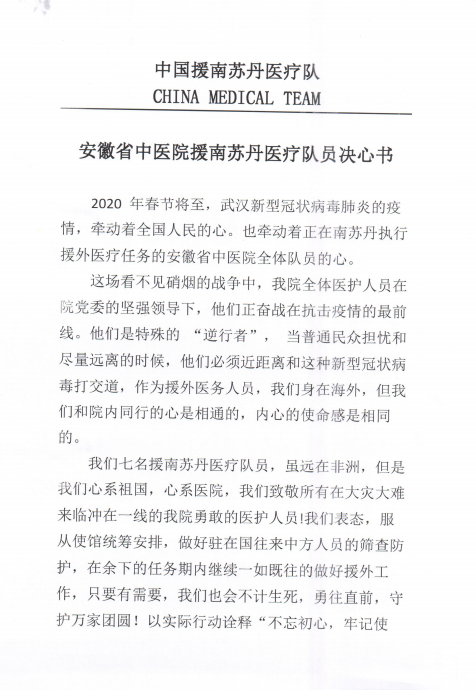 中国援南苏丹医疗队
CHINA MEDICAL TEAM

安徽省中医院援南苏丹医疗队员决心书

2020 年春节将至，武汉新型冠状病毒肺炎的疫情，牵动着全国人民的心。也牵动着正在南苏丹执行援外医疗任务的安徽省中医院全体队员的心。

这场看不见硝烟的战争中，我院全体医护人员在院党委的坚强领导下，他们正奋战在抗击疫情的最前线。他们是特殊的 “逆行者”， 当普通民众担忧和尽量远离的时候，他们必须近距离和这种新型冠状病毒打交道，作为援外医务人员，我们身在海外，但我们和院内同行的心是相通的，内心的使命感是相同的。

我们七名援南苏丹医疗队员，虽远在非洲，但是我们心系祖国，心系医院，我们致敬所有在大灾大难来临冲在一线的我院勇敢的医护人员!我们表态，服从使馆统筹安排，做好驻在国往来中方人员的筛查防护，在余下的任务期内继续一如既往的做好援外工作，只要有需要，我们也会不计生死，勇往直前，守护万家团圆！以实际行动诠释“不忘初心，牢记使